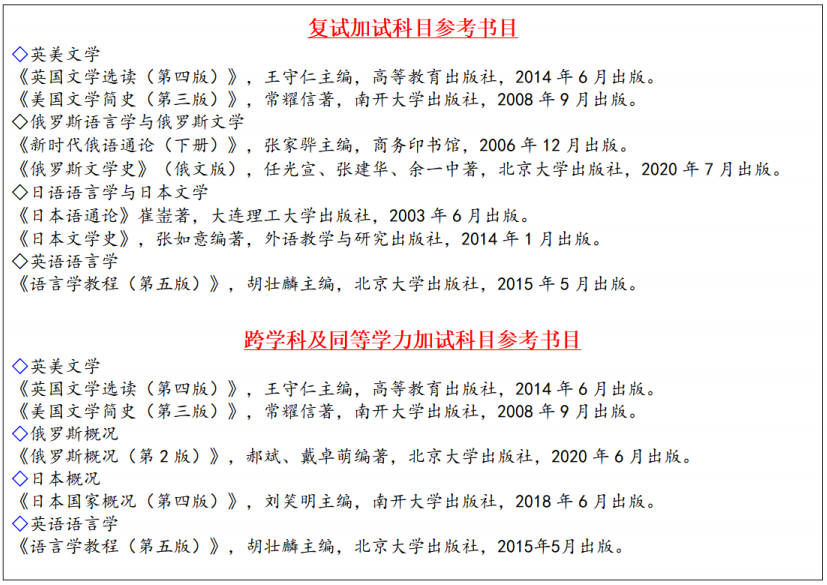 复试加试科目参考书目

◇英美文学
《英国文学选读（第四版）》，王守仁主编，高等教育出版社，2014 年 6 月出版。
《美国文学简史（第三版）》，常耀信著，南开大学出版社，2008 年 9 月出版。
◇俄罗斯语言学与俄罗斯文学
《新时代俄语通论（下册）》，张家骅主编，商务印书馆，2006 年 12 月出版。
《俄罗斯文学史》（俄文版），任光宣、张建华、余一中著，北京大学出版社，2020 年 7 月出版。
◇日语语言学与日本文学
《日本语通论》崔崟著，大连理工大学出版社，2003 年 6 月出版。
《日本文学史》，张如意编著，外语教学与研究出版社，2014 年 1 月出版。
◇英语语言学
《语言学教程（第五版）》，胡壮麟主编，北京大学出版社，2015 年 5 月出版。

跨学科及同等学力加试科目参考书目

◇英美文学
《英国文学选读（第四版）》，王守仁主编，高等教育出版社，2014 年 6 月出版。
《美国文学简史（第三版）》，常耀信著，南开大学出版社，2008 年 9 月出版。
◇俄罗斯概况
《俄罗斯概况（第 2 版）》，郝斌、戴卓萌编著，北京大学出版社，2020 年 6 月出版。
◇日本概况
《日本国家概况（第四版）》，刘笑明主编，南开大学出版社，2018 年 6 月出版。
◇英语语言学
《语言学教程（第五版）》，胡壮麟主编，北京大学出版社，2015年5月出版。